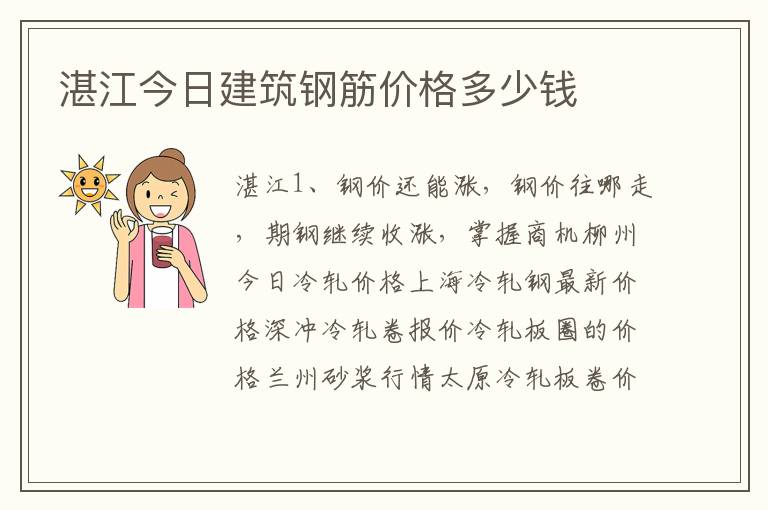 湛江今日建筑钢筋价格多少钱

湛江1、钢价还能涨，钢价往哪走，期钢继续收涨，掌握商机柳州今日冷轧价格上海冷轧钢最新价格深冲冷轧卷报价冷轧板圈的价格兰州砂浆行情太原冷轧板卷价